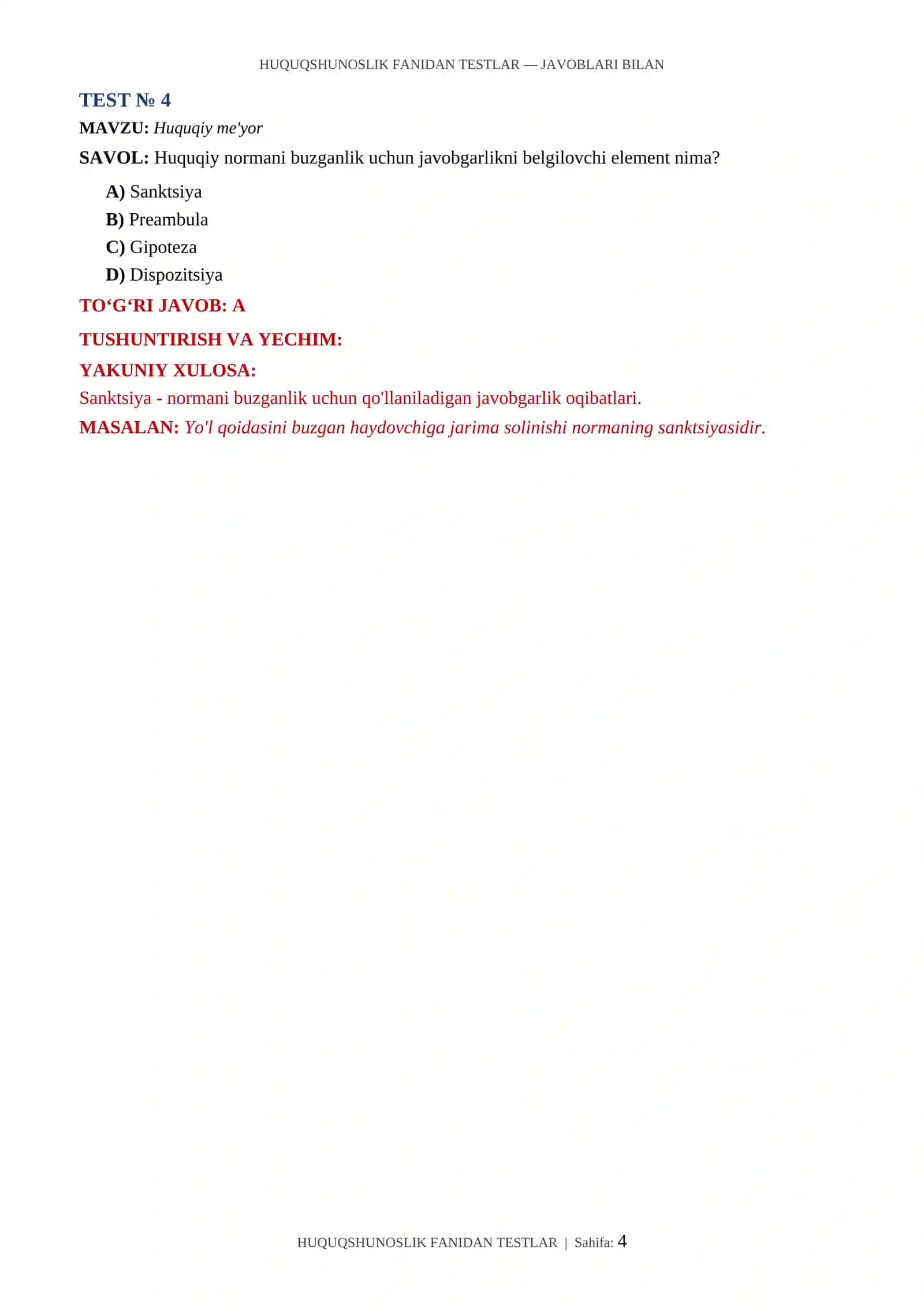 HUQUQSHUNOSLIK FANIDAN TESTLAR — JAVOBLARI BILAN

TEST № 4

MAVZU: Huquqiy me'yor

SAVOL: Huquqiy normani buzganlik uchun javobgarlikni belgilovchi element nima?

A) Sanktsiya
B) Preambula
C) Gipoteza
D) Dispozitsiya

TO‘G‘RI JAVOB: A

TUSHUNTIRISH VA YECHIM:

YAKUNIY XULOSA:

Sanktsiya - normani buzganlik uchun qo'llaniladigan javobgarlik oqibatlari.

MASALAN: Yo'l qoidasini buzgan haydovchiga jarima solinishi normaning sanktsiyasidir.

HUQUQSHUNOSLIK FANIDAN TESTLAR | Sahifa: 4